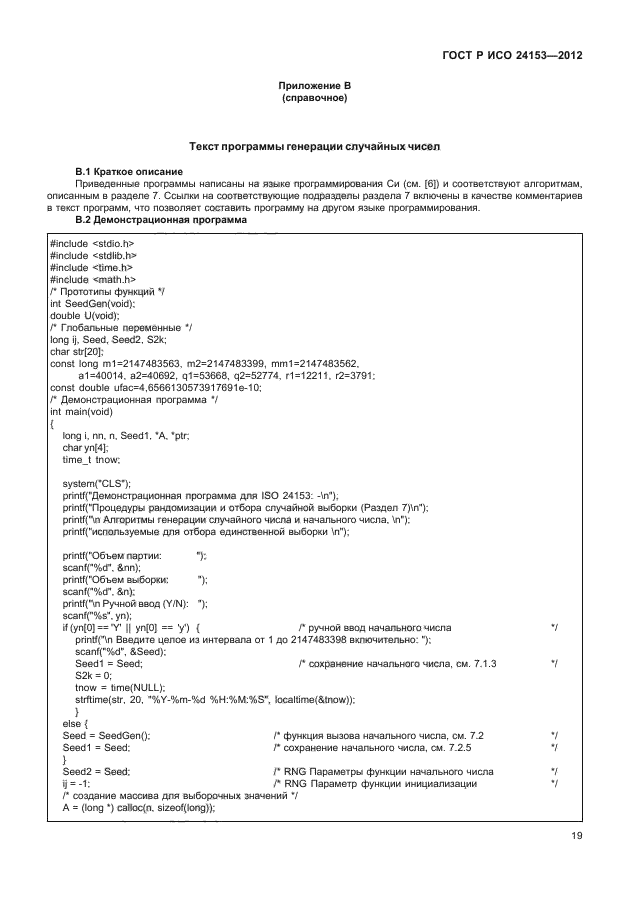 ГОСТ Р ИСО 24153—2012

Приложение В
(справочное)

Текст программы генерации случайных чисел

В.1 Краткое описание

Приведенные программы написаны на языке программирования Си (см. [6]) и соответствуют алгоритмам, описанным в разделе 7. Ссылки на соответствующие подразделы раздела 7 включены в качестве комментариев в текст программ, что позволяет составить программу на другом языке программирования.

В.2 Демонстрационная программа

#include <stdio.h>
#include <stdlib.h>
#include <time.h>
#include <math.h>
/* Прототипы функций */
int SeedGen(void);
double U(void);
/* Глобальные переменные */
long ij, Seed, Seed2, S2k;
char str[20];
const long m1=2147483563, m2=2147483399, mm1=2147483562,
 a1=40014, a2=40692, q1=53668, q2=52774, r1=12211, r2=3791;
const double ufac=4,6566130573917691e-10;
/* Демонстрационная программа */
int main(void)
{
 long i, nn, n, Seed1, *A, *ptr;
 char yn[4];
 time_t tnow;

 system("CLS");
 printf("Демонстрационная программа для ISO 24153: -\n");
 printf("Процедуры рандомизации и отбора случайной выборки (Раздел 7)\n");
 printf("\n Алгоритмы генерации случайного числа и начального числа, \n");
 printf("используемые для отбора единственной выборки \n");

 printf("Объем партии: ");
 scanf("%d", &nn);
 printf("Объем выборки: ");
 scanf("%d", &n);
 printf("\n Ручной ввод (Y/N): ");
 scanf("%s", yn);
 if (yn[0] == 'Y' || yn[0] == 'y') { /* ручной ввод начального числа */
 printf("\n Введите целое из интервала от 1 до 2147483398 включительно: ");
 scanf("%d", &Seed);
 Seed1 = Seed; /* сохранение начального числа, см. 7.1.3 */
 S2k = 0;
 tnow = time(NULL);
 strftime(str, 20, "%Y-%m-%d %H:%M:%S", localtime(&tnow));
 }
 else {
 Seed = SeedGen(); /* функция вызова начального числа, см. 7.2 */
 Seed1 = Seed; /* сохранение начального числа, см. 7.2.5 */
 }
 Seed2 = Seed; /* RNG Параметры функции начального числа */
 ij = -1; /* RNG Параметр функции инициализации */
 /* создание массива для выборочных значений */
 A = (long *) calloc(n, sizeof(long));

19